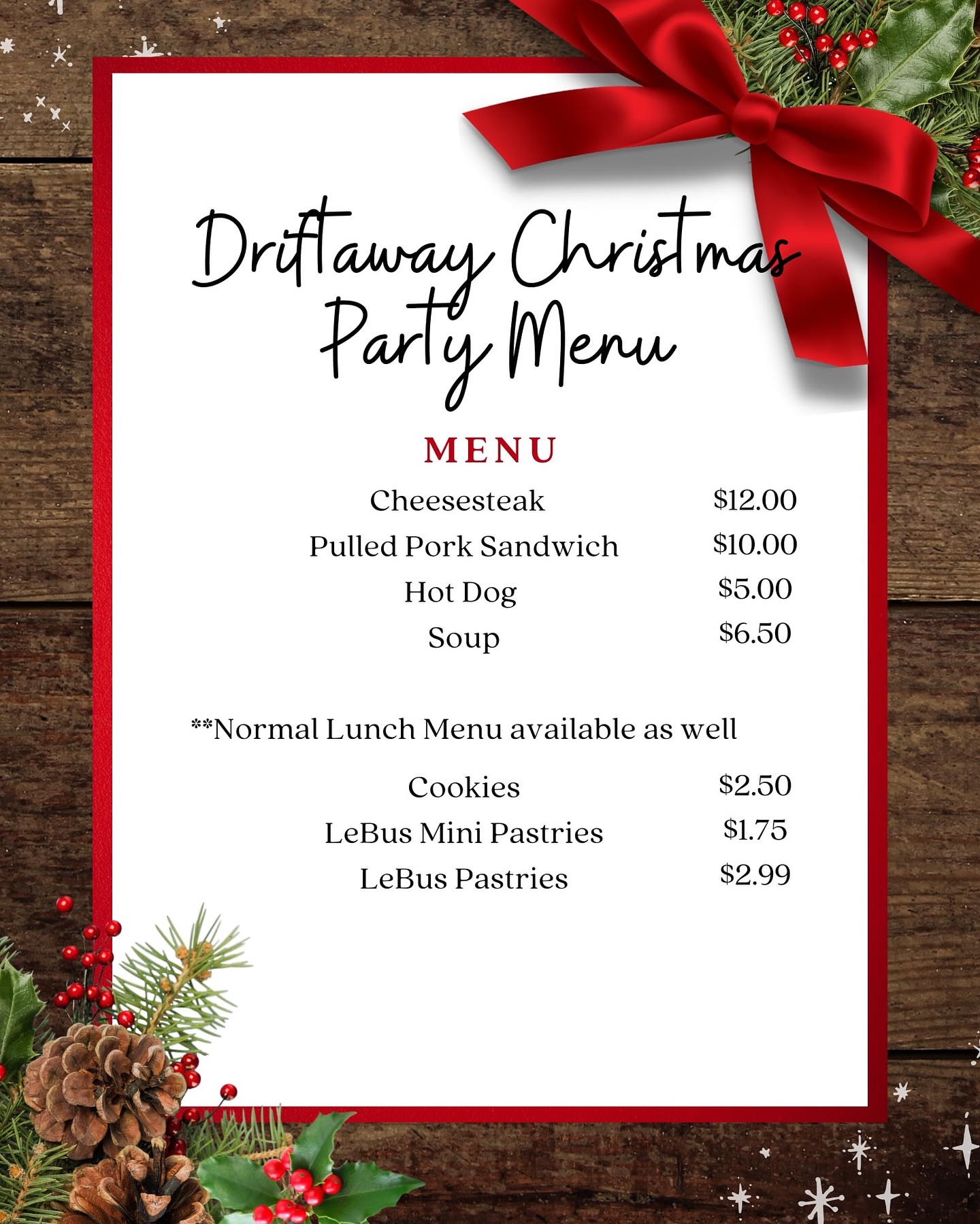 Driftaway Christmas Party Menu

MENU

Cheesesteak $12.00
Pulled Pork Sandwich $10.00
Hot Dog $5.00
Soup $6.50

**Normal Lunch Menu available as well

Cookies $2.50
LeBus Mini Pastries $1.75
LeBus Pastries $2.99